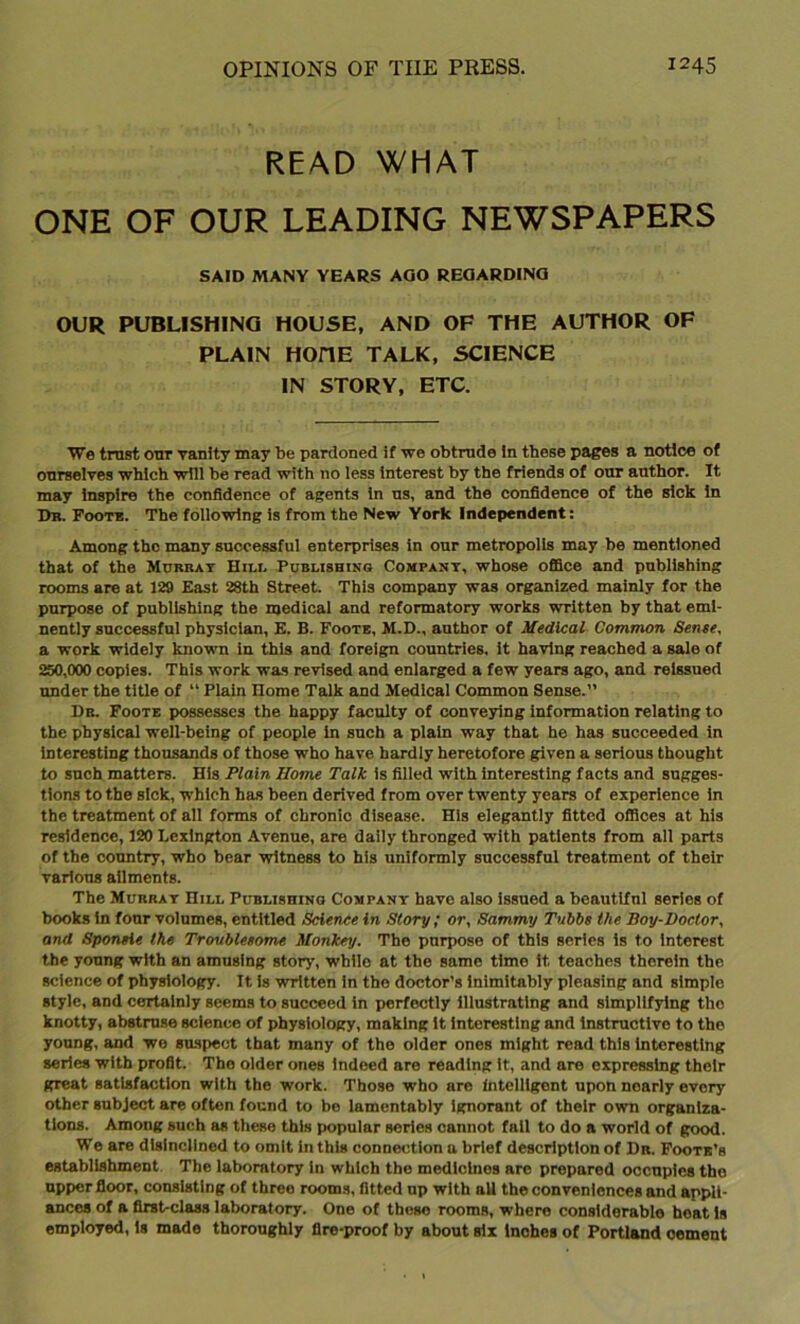 OPINIONS OF THE PRESS. 1245

READ WHAT

ONE OF OUR LEADING NEWSPAPERS

SAID MANY YEARS AGO REGARDING

OUR PUBLISHING HOUSE, AND OF THE AUTHOR OF PLAIN HOME TALK, SCIENCE IN STORY, ETC.

We trust our vanity may be pardoned if we obtrude in these pages a notice of ourselves which will be read with no less interest by the friends of our author. It may inspire the confidence of agents in us, and the confidence of the sick in Dr. Foote. The following is from the New York Independent:

Among the many successful enterprises in our metropolis may be mentioned that of the Murray Hill Publishing Company, whose office and publishing rooms are at 129 East 28th Street. This company was organized mainly for the purpose of publishing the medical and reformatory works written by that eminently successful physician, E. B. Foote, M.D., author of Medical Common Sense, a work widely known in this and foreign countries, it having reached a sale of 250,000 copies. This work was revised and enlarged a few years ago, and reissued under the title of "Plain Home Talk and Medical Common Sense."

Dr. Foote possesses the happy faculty of conveying information relating to the physical well-being of people in such a plain way that he has succeeded in interesting thousands of those who have hardly heretofore given a serious thought to such matters. His Plain Home Talk is filled with interesting facts and suggestions to the sick, which has been derived from over twenty years of experience in the treatment of all forms of chronic disease. His elegantly fitted offices at his residence, 120 Lexington Avenue, are daily thronged with patients from all parts of the country, who bear witness to his uniformly successful treatment of their various ailments.

The Murray Hill Publishing Company have also issued a beautiful series of books in four volumes, entitled Science in Story; or, Sammy Tubbs the Boy-Doctor, and Sponsie the Troublesome Monkey. The purpose of this series is to interest the young with an amusing story, while at the same time it teaches therein the science of physiology. It is written in the doctor's inimitably pleasing and simple style, and certainly seems to succeed in perfectly illustrating and simplifying the knotty, abstruse science of physiology, making it interesting and instructive to the young, and we suspect that many of the older ones might read this interesting series with profit. The older ones indeed are reading it, and are expressing their great satisfaction with the work. Those who are intelligent upon nearly every other subject are often found to be lamentably ignorant of their own organizations. Among such as these this popular series cannot fail to do a world of good.

We are disinclined to omit in this connection a brief description of Dr. Foote's establishment. The laboratory in which the medicines are prepared occupies the upper floor, consisting of three rooms, fitted up with all the conveniences and appliances of a first-class laboratory. One of these rooms, where considerable heat is employed, is made thoroughly fire-proof by about six inches of Portland cement